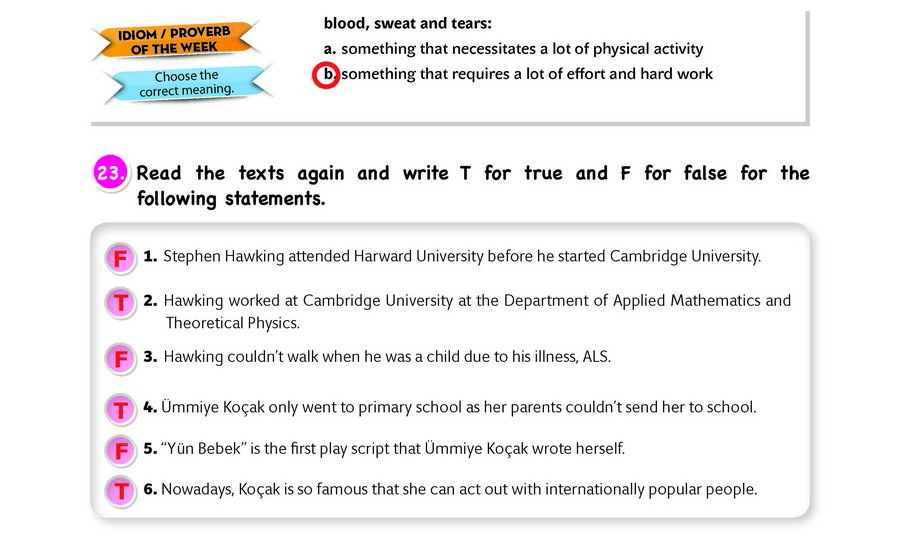 IDIOM / PROVERB OF THE WEEK

Choose the correct meaning.

blood, sweat and tears:
a. something that necessitates a lot of physical activity
b. something that requires a lot of effort and hard work

23. Read the texts again and write T for true and F for false for the following statements.

F 1. Stephen Hawking attended Harward University before he started Cambridge University.

T 2. Hawking worked at Cambridge University at the Department of Applied Mathematics and Theoretical Physics.

F 3. Hawking couldn't walk when he was a child due to his illness, ALS.

T 4. Ümmiye Koçak only went to primary school as her parents couldn't send her to school.

F 5. "Yün Bebek" is the first play script that Ümmiye Koçak wrote herself.

T 6. Nowadays, Koçak is so famous that she can act out with internationally popular people.